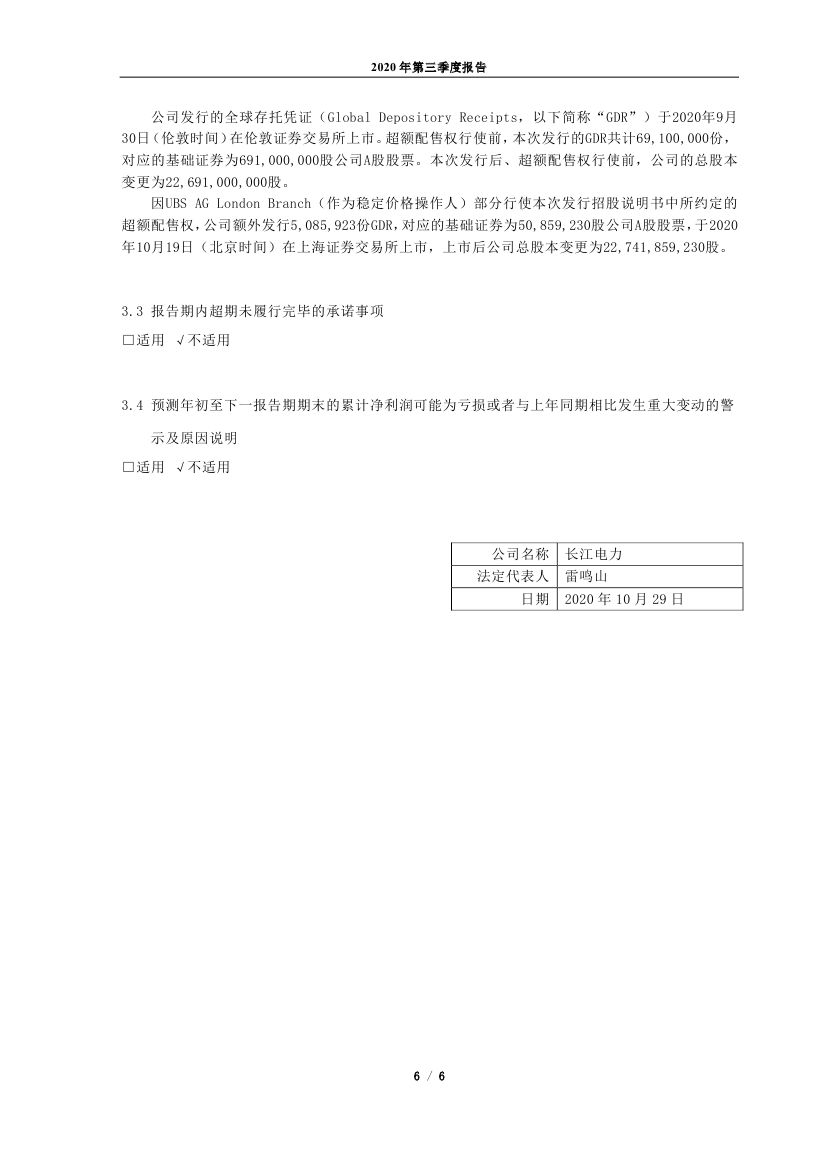 2020 年第三季度报告

公司发行的全球存托凭证（Global Depository Receipts，以下简称“GDR”）于2020年9月30日（伦敦时间）在伦敦证券交易所上市。超额配售权行使前，本次发行的GDR共计69,100,000份，对应的基础证券为691,000,000股公司A股股票。本次发行后、超额配售权行使前，公司的总股本变更为22,691,000,000股。

因UBS AG London Branch（作为稳定价格操作人）部分行使本次发行招股说明书中所约定的超额配售权，公司额外发行5,085,923份GDR，对应的基础证券为50,859,230股公司A股股票，于2020年10月19日（北京时间）在上海证券交易所上市，上市后公司总股本变更为22,741,859,230股。

3.3 报告期内超期未履行完毕的承诺事项

□适用 √不适用

3.4 预测年初至下一报告期期末的累计净利润可能为亏损或者与上年同期相比发生重大变动的警示及原因说明

□适用 √不适用

| 公司名称 | 长江电力 |
|---|---|
| 法定代表人 | 雷鸣山 |
| 日期 | 2020 年 10 月 29 日 |

6 / 6